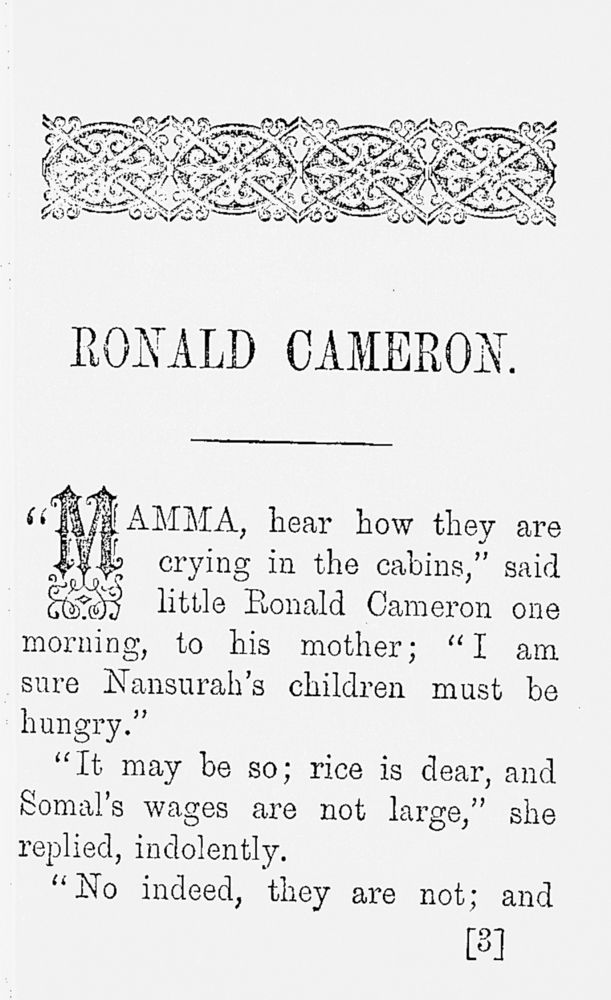 RONALD CAMERON.

"MAMMA, hear how they are crying in the cabins," said little Ronald Cameron one morning, to his mother; "I am sure Nansurah's children must be hungry."

"It may be so; rice is dear, and Somal's wages are not large," she replied, indolently.

"No indeed, they are not; and

[3]